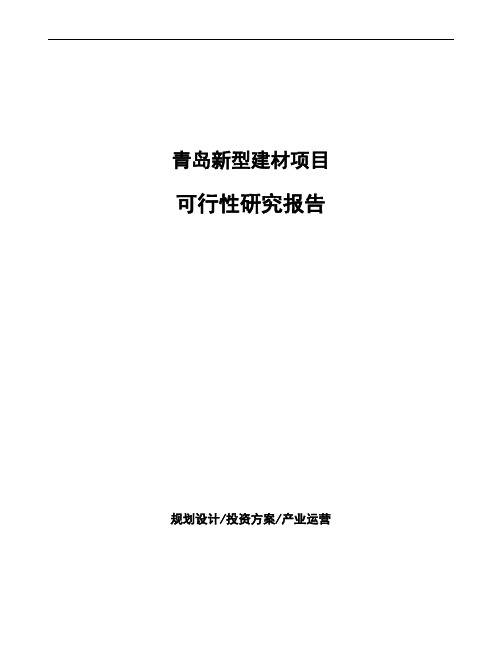 青岛新型建材项目

可行性研究报告

规划设计/投资方案/产业运营